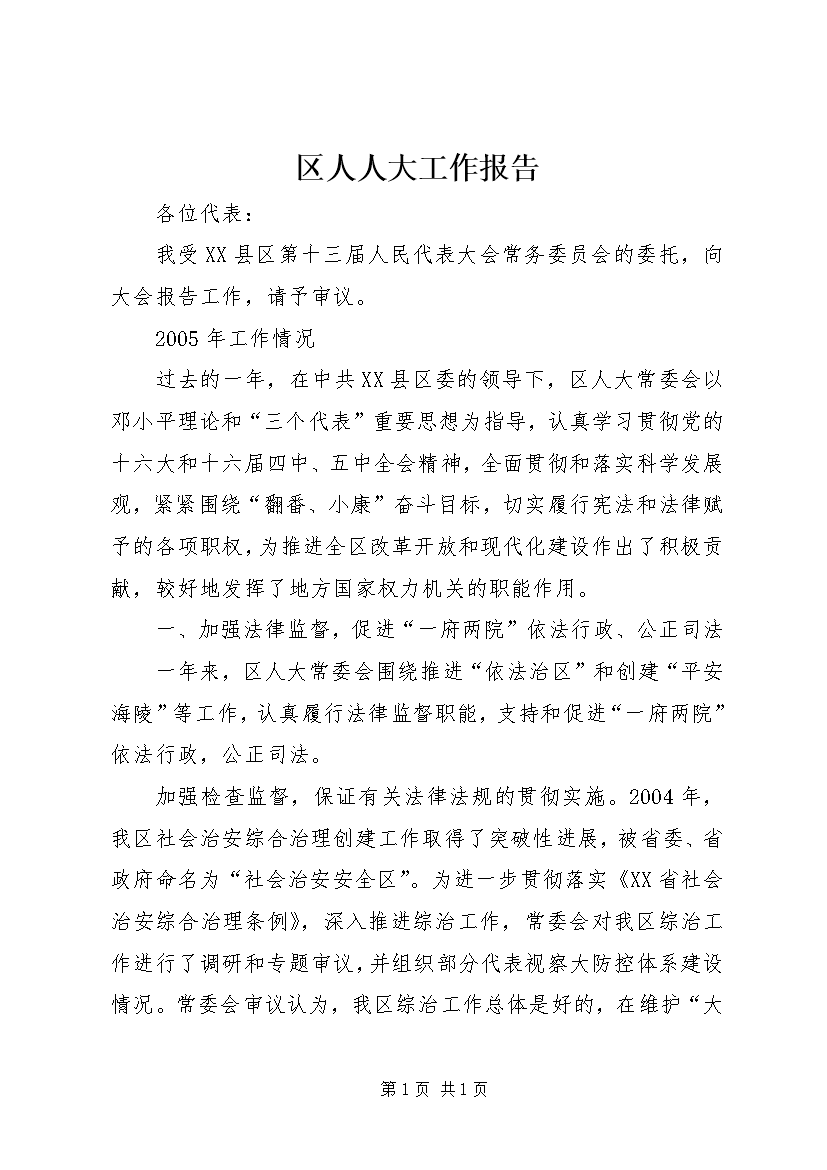 区人人大工作报告

各位代表：

我受XX县区第十三届人民代表大会常务委员会的委托，向大会报告工作，请予审议。

2005年工作情况

过去的一年，在中共XX县区委的领导下，区人大常委会以邓小平理论和“三个代表”重要思想为指导，认真学习贯彻党的十六大和十六届四中、五中全会精神，全面贯彻和落实科学发展观，紧紧围绕“翻番、小康”奋斗目标，切实履行宪法和法律赋予的各项职权，为推进全区改革开放和现代化建设作出了积极贡献，较好地发挥了地方国家权力机关的职能作用。

一、加强法律监督，促进“一府两院”依法行政、公正司法

一年来，区人大常委会围绕推进“依法治区”和创建“平安海陵”等工作，认真履行法律监督职能，支持和促进“一府两院”依法行政，公正司法。

加强检查监督，保证有关法律法规的贯彻实施。2004年，我区社会治安综合治理创建工作取得了突破性进展，被省委、省政府命名为“社会治安安全区”。为进一步贯彻落实《XX省社会治安综合治理条例》，深入推进综治工作，常委会对我区综治工作进行了调研和专题审议，并组织部分代表视察大防控体系建设情况。常委会审议认为，我区综治工作总体是好的，在维护“大

第1页 共1页